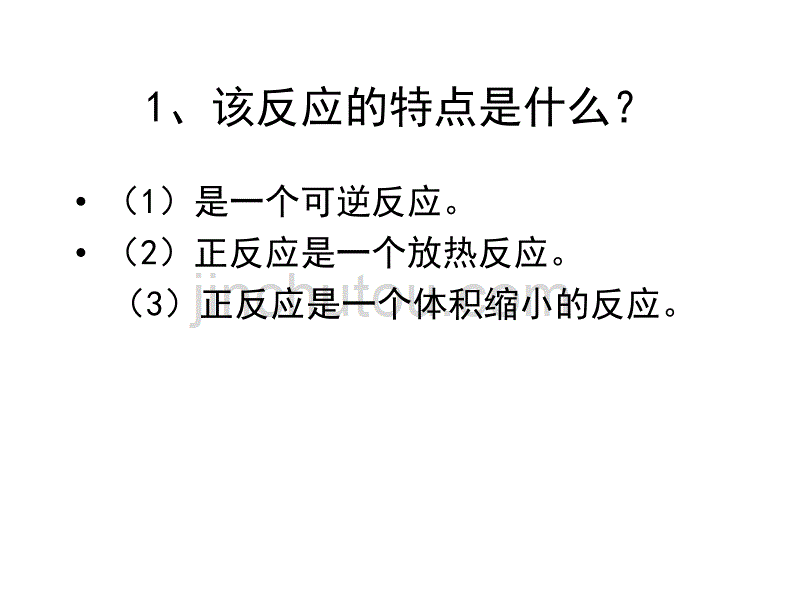 1、该反应的特点是什么？

• （1）是一个可逆反应。
• （2）正反应是一个放热反应。
（3）正反应是一个体积缩小的反应。

jinchutou.com